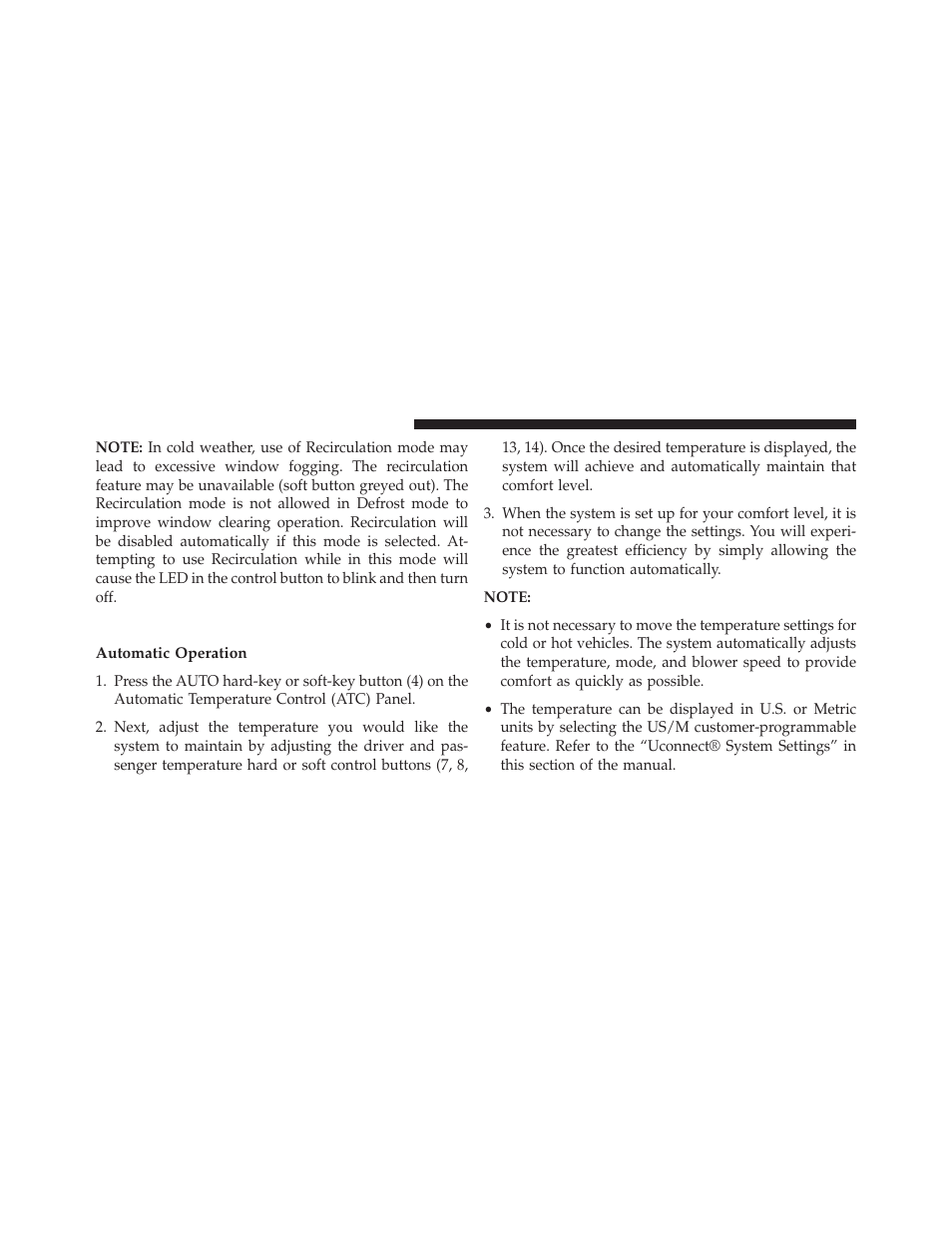 NOTE: In cold weather, use of Recirculation mode may lead to excessive window fogging. The recirculation feature may be unavailable (soft button greyed out). The Recirculation mode is not allowed in Defrost mode to improve window clearing operation. Recirculation will be disabled automatically if this mode is selected. Attempting to use Recirculation while in this mode will cause the LED in the control button to blink and then turn off.

Automatic Operation

1. Press the AUTO hard-key or soft-key button (4) on the Automatic Temperature Control (ATC) Panel.

2. Next, adjust the temperature you would like the system to maintain by adjusting the driver and passenger temperature hard or soft control buttons (7, 8, 13, 14). Once the desired temperature is displayed, the system will achieve and automatically maintain that comfort level.

3. When the system is set up for your comfort level, it is not necessary to change the settings. You will experience the greatest efficiency by simply allowing the system to function automatically.

NOTE:

• It is not necessary to move the temperature settings for cold or hot vehicles. The system automatically adjusts the temperature, mode, and blower speed to provide comfort as quickly as possible.

• The temperature can be displayed in U.S. or Metric units by selecting the US/M customer-programmable feature. Refer to the “Uconnect® System Settings” in this section of the manual.